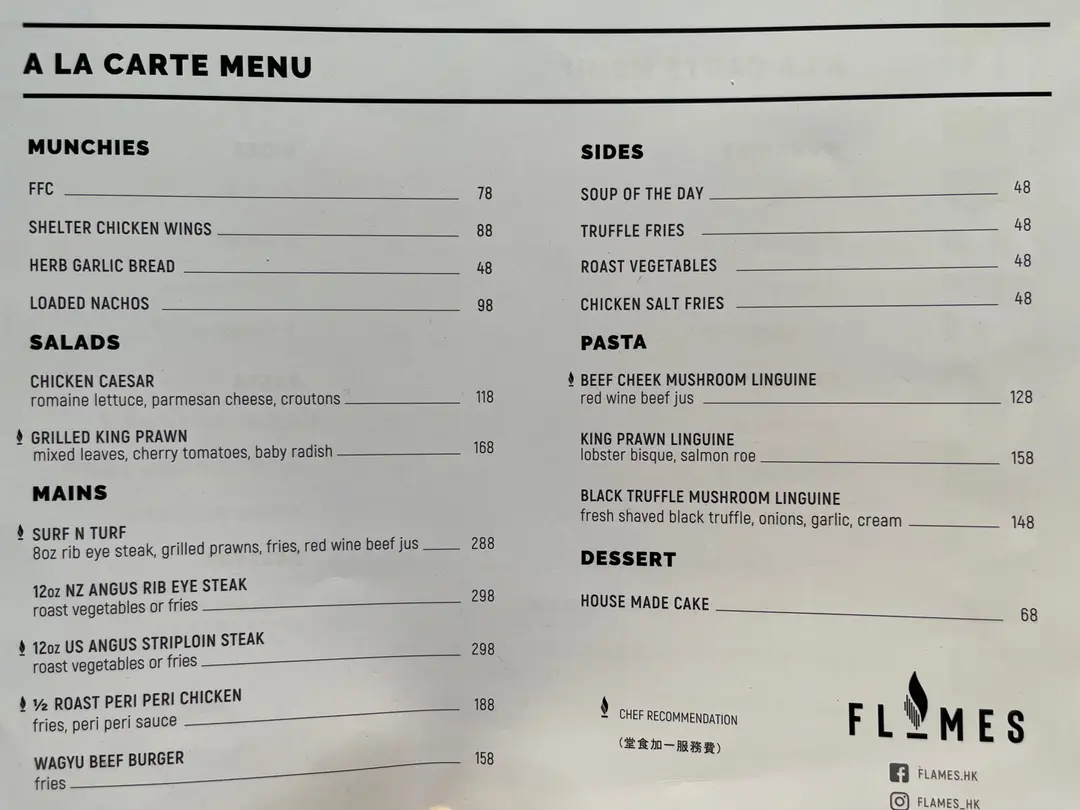 A LA CARTE MENU

MUNCHIES

FFC 78

SHELTER CHICKEN WINGS 88

HERB GARLIC BREAD 48

LOADED NACHOS 98

SALADS

CHICKEN CAESAR
romaine lettuce, parmesan cheese, croutons 118

GRILLED KING PRAWN
mixed leaves, cherry tomatoes, baby radish 168

MAINS

SURF N TURF
8oz rib eye steak, grilled prawns, fries, red wine beef jus 288

12oz NZ ANGUS RIB EYE STEAK
roast vegetables or fries 298

12oz US ANGUS STRIPLOIN STEAK
roast vegetables or fries 298

½ ROAST PERI PERI CHICKEN
fries, peri peri sauce 188

WAGYU BEEF BURGER
fries 158

SIDES

SOUP OF THE DAY 48

TRUFFLE FRIES 48

ROAST VEGETABLES 48

CHICKEN SALT FRIES 48

PASTA

BEEF CHEEK MUSHROOM LINGUINE
red wine beef jus 128

KING PRAWN LINGUINE
lobster bisque, salmon roe 158

BLACK TRUFFLE MUSHROOM LINGUINE
fresh shaved black truffle, onions, garlic, cream 148

DESSERT

HOUSE MADE CAKE 68

CHEF RECOMMENDATION
(堂食加一服務費)

FLAMES

FLAMES.HK

FLAMES_HK